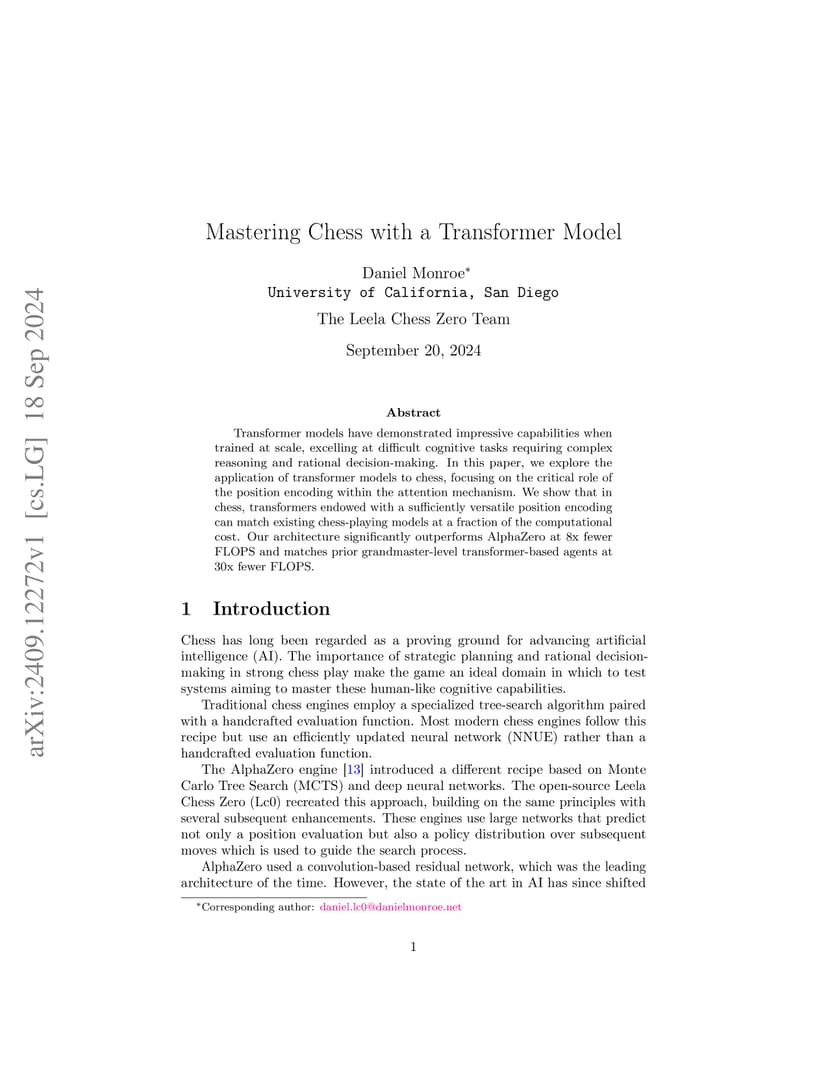 arXiv:2409.12272v1 [cs.LG] 18 Sep 2024

Mastering Chess with a Transformer Model

Daniel Monroe*
University of California, San Diego

The Leela Chess Zero Team

September 20, 2024

Abstract

Transformer models have demonstrated impressive capabilities when trained at scale, excelling at difficult cognitive tasks requiring complex reasoning and rational decision-making. In this paper, we explore the application of transformer models to chess, focusing on the critical role of the position encoding within the attention mechanism. We show that in chess, transformers endowed with a sufficiently versatile position encoding can match existing chess-playing models at a fraction of the computational cost. Our architecture significantly outperforms AlphaZero at 8x fewer FLOPS and matches prior grandmaster-level transformer-based agents at 30x fewer FLOPS.

1 Introduction

Chess has long been regarded as a proving ground for advancing artificial intelligence (AI). The importance of strategic planning and rational decision-making in strong chess play make the game an ideal domain in which to test systems aiming to master these human-like cognitive capabilities.

Traditional chess engines employ a specialized tree-search algorithm paired with a handcrafted evaluation function. Most modern chess engines follow this recipe but use an efficiently updated neural network (NNUE) rather than a handcrafted evaluation function.

The AlphaZero engine [13] introduced a different recipe based on Monte Carlo Tree Search (MCTS) and deep neural networks. The open-source Leela Chess Zero (Lc0) recreated this approach, building on the same principles with several subsequent enhancements. These engines use large networks that predict not only a position evaluation but also a policy distribution over subsequent moves which is used to guide the search process.

AlphaZero used a convolution-based residual network, which was the leading architecture of the time. However, the state of the art in AI has since shifted

*Corresponding author: daniel.lc0@danielmonroe.net

1